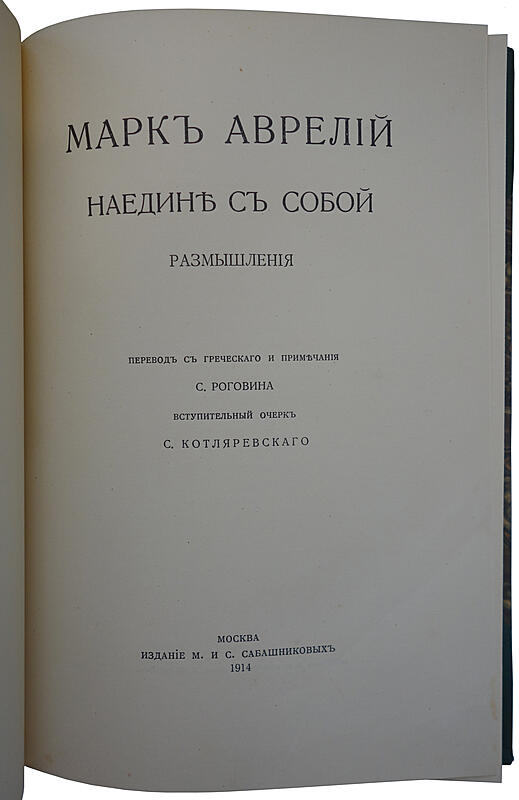 МАРКЪ АВРЕЛІЙ

НАЕДИНѢ СЪ СОБОЙ

РАЗМЫШЛЕНІЯ

ПЕРЕВОДЪ СЪ ГРЕЧЕСКАГО И ПРИМѢЧАНІЯ

С. РОГОВИНА

ВСТУПИТЕЛЬНЫЙ ОЧЕРКЪ

С. КОТЛЯРЕВСКАГО

МОСКВА
ИЗДАНІЕ М. И С. САБАШНИКОВЫХЪ
1914